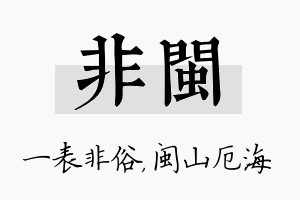 非闽

一表非俗,闽山厄海